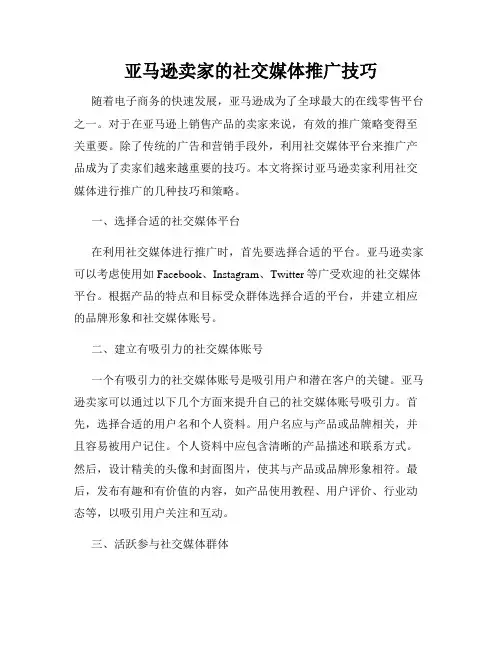 亚马逊卖家的社交媒体推广技巧

随着电子商务的快速发展，亚马逊成为了全球最大的在线零售平台之一。对于在亚马逊上销售产品的卖家来说，有效的推广策略变得至关重要。除了传统的广告和营销手段外，利用社交媒体平台来推广产品成为了卖家们越来越重要的技巧。本文将探讨亚马逊卖家利用社交媒体进行推广的几种技巧和策略。

一、选择合适的社交媒体平台

在利用社交媒体进行推广时，首先要选择合适的平台。亚马逊卖家可以考虑使用如 Facebook、Instagram、Twitter 等广受欢迎的社交媒体平台。根据产品的特点和目标受众群体选择合适的平台，并建立相应的品牌形象和社交媒体账号。

二、建立有吸引力的社交媒体账号

一个有吸引力的社交媒体账号是吸引用户和潜在客户的关键。亚马逊卖家可以通过以下几个方面来提升自己的社交媒体账号吸引力。首先，选择合适的用户名和个人资料。用户名应与产品或品牌相关，并且容易被用户记住。个人资料中应包含清晰的产品描述和联系方式。然后，设计精美的头像和封面图片，使其与产品或品牌形象相符。最后，发布有趣和有价值的内容，如产品使用教程、用户评价、行业动态等，以吸引用户关注和互动。

三、活跃参与社交媒体群体